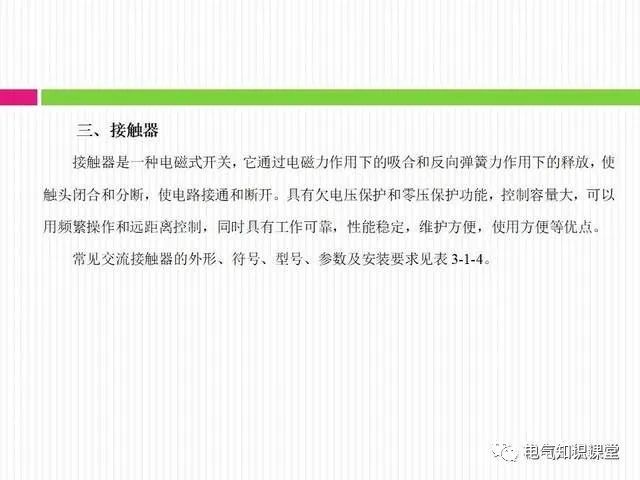 三、接触器

接触器是一种电磁式开关，它通过电磁力作用下的吸合和反向弹簧力作用下的释放，使触头闭合和分断，使电路接通和断开。具有欠电压保护和零压保护功能，控制容量大，可以用频繁操作和远距离控制，同时具有工作可靠，性能稳定，维护方便，使用方便等优点。

常见交流接触器的外形、符号、型号、参数及安装要求见表 3-1-4。

电气知识课堂